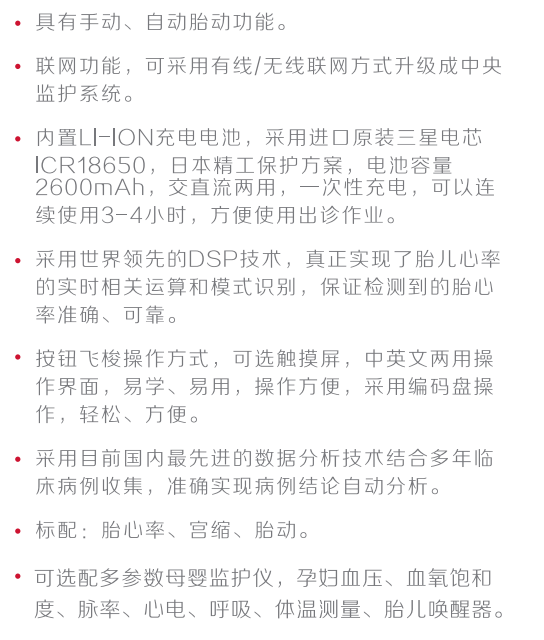 • 具有手动、自动胎动功能。

• 联网功能，可采用有线/无线联网方式升级成中央监护系统。

• 内置LI-ION充电电池，采用进口原装三星电芯ICR18650，日本精工保护方案，电池容量2600mAh，交直流两用，一次性充电，可以连续使用3-4小时，方便使用出诊作业。

• 采用世界领先的DSP技术，真正实现了胎儿心率的实时相关运算和模式识别，保证检测到的胎心率准确、可靠。

• 按钮飞梭操作方式，可选触摸屏，中英文两用操作界面，易学、易用，操作方便，采用编码盘操作，轻松、方便。

• 采用目前国内最先进的数据分析技术结合多年临床病例收集，准确实现病例结论自动分析。

• 标配：胎心率、宫缩、胎动。

• 可选配多参数母婴监护仪，孕妇血压、血氧饱和度、脉率、心电、呼吸、体温测量、胎儿唤醒器。